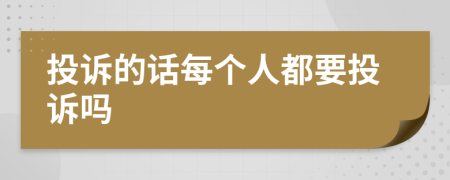 投诉的话每个人都要投诉吗